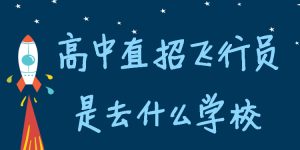 高中直招飞行员
是去什么学校